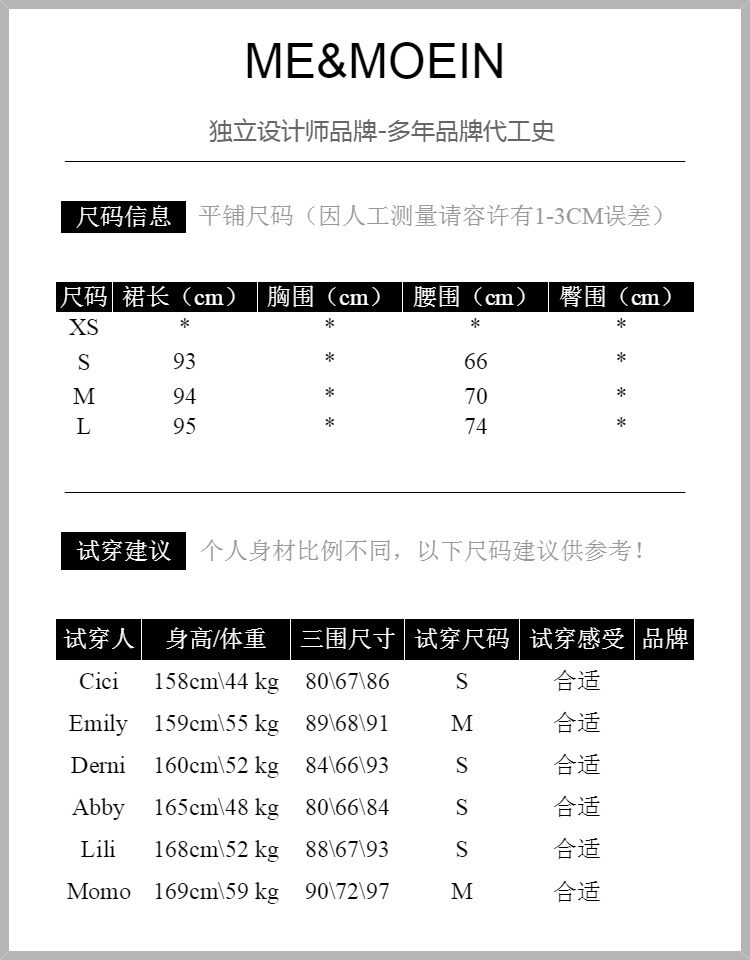 ME&MOEIN

独立设计师品牌-多年品牌代工史

尺码信息 平铺尺码（因人工测量请容许有1-3CM误差）

| 尺码 | 裙长（cm） | 胸围（cm） | 腰围（cm） | 臀围（cm） |
|---|---|---|---|---|
| XS | * | * | * | * |
| S | 93 | * | 66 | * |
| M | 94 | * | 70 | * |
| L | 95 | * | 74 | * |

试穿建议 个人身材比例不同，以下尺码建议供参考！

| 试穿人 | 身高/体重 | 三围尺寸 | 试穿尺码 | 试穿感受 | 品牌 |
|---|---|---|---|---|---|
| Cici | 158cm\44 kg | 80\67\86 | S | 合适 | |
| Emily | 159cm\55 kg | 89\68\91 | M | 合适 | |
| Derni | 160cm\52 kg | 84\66\93 | S | 合适 | |
| Abby | 165cm\48 kg | 80\66\84 | S | 合适 | |
| Lili | 168cm\52 kg | 88\67\93 | S | 合适 | |
| Momo | 169cm\59 kg | 90\72\97 | M | 合适 | |